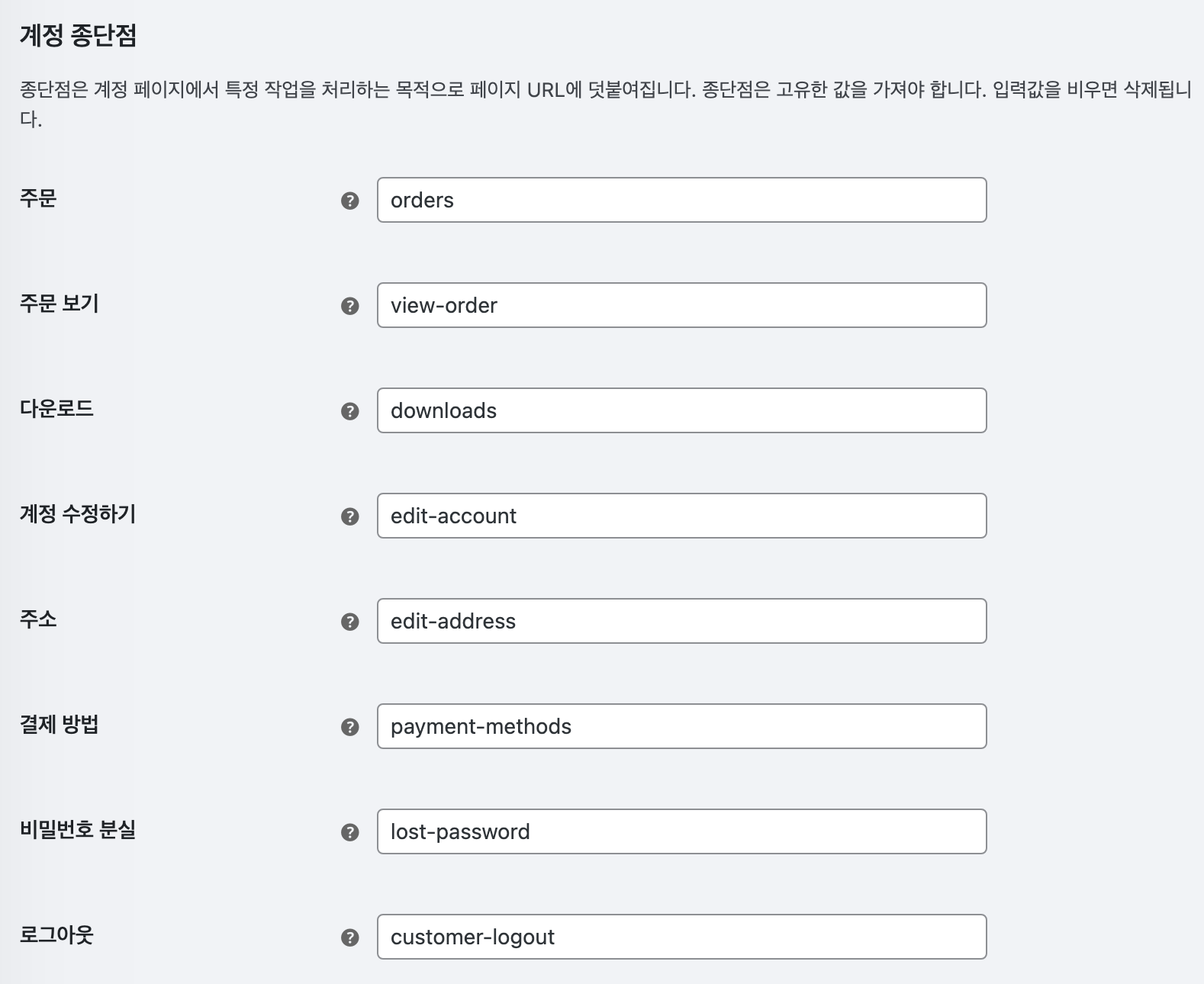 계정 종단점

종단점은 계정 페이지에서 특정 작업을 처리하는 목적으로 페이지 URL에 덧붙여집니다. 종단점은 고유한 값을 가져야 합니다. 입력값을 비우면 삭제됩니다.

주문 ? orders

주문 보기 ? view-order

다운로드 ? downloads

계정 수정하기 ? edit-account

주소 ? edit-address

결제 방법 ? payment-methods

비밀번호 분실 ? lost-password

로그아웃 ? customer-logout